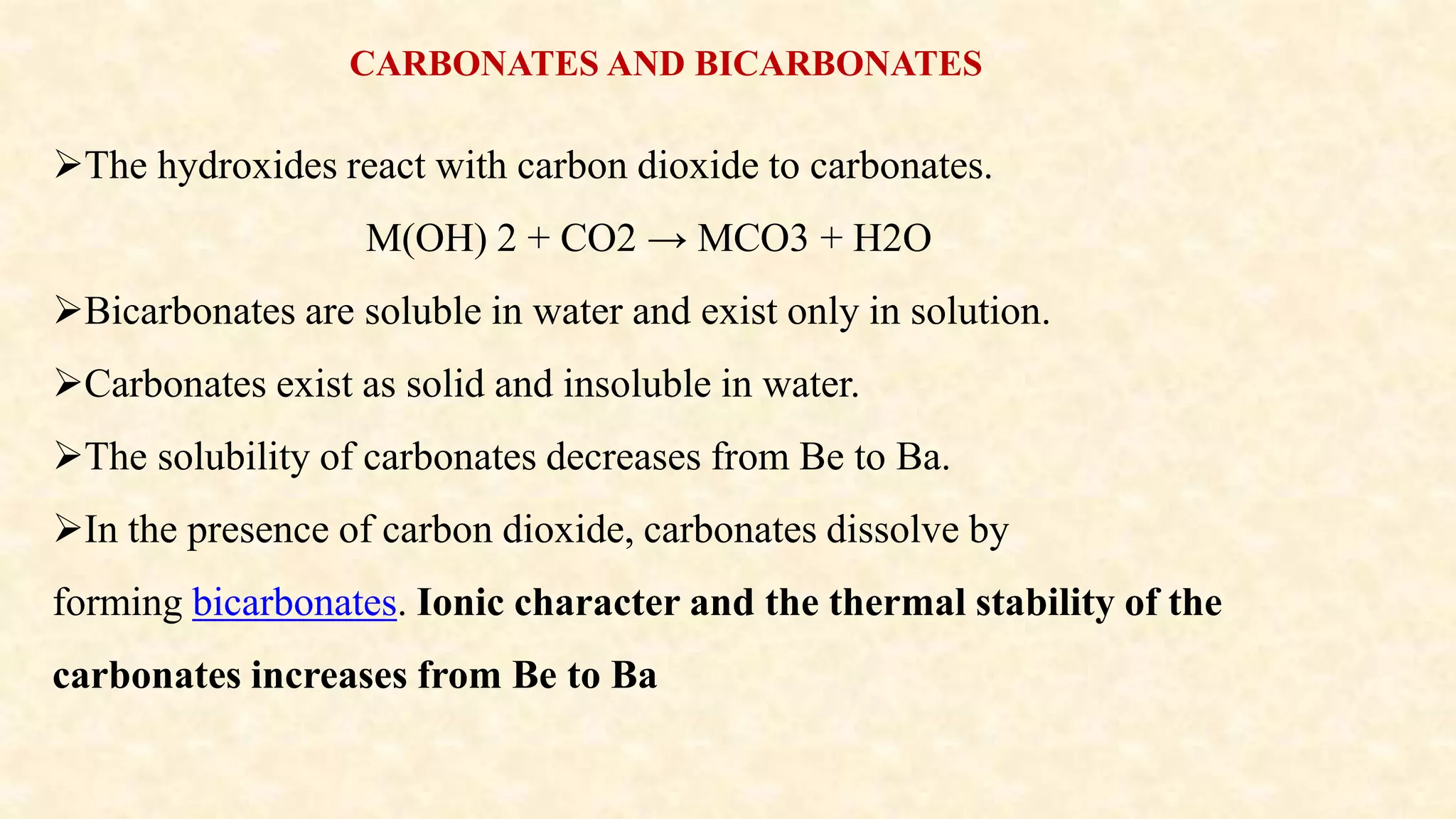 CARBONATES AND BICARBONATES

➢The hydroxides react with carbon dioxide to carbonates.

M(OH) 2 + CO2 → MCO3 + H2O

➢Bicarbonates are soluble in water and exist only in solution.

➢Carbonates exist as solid and insoluble in water.

➢The solubility of carbonates decreases from Be to Ba.

➢In the presence of carbon dioxide, carbonates dissolve by forming bicarbonates. Ionic character and the thermal stability of the carbonates increases from Be to Ba